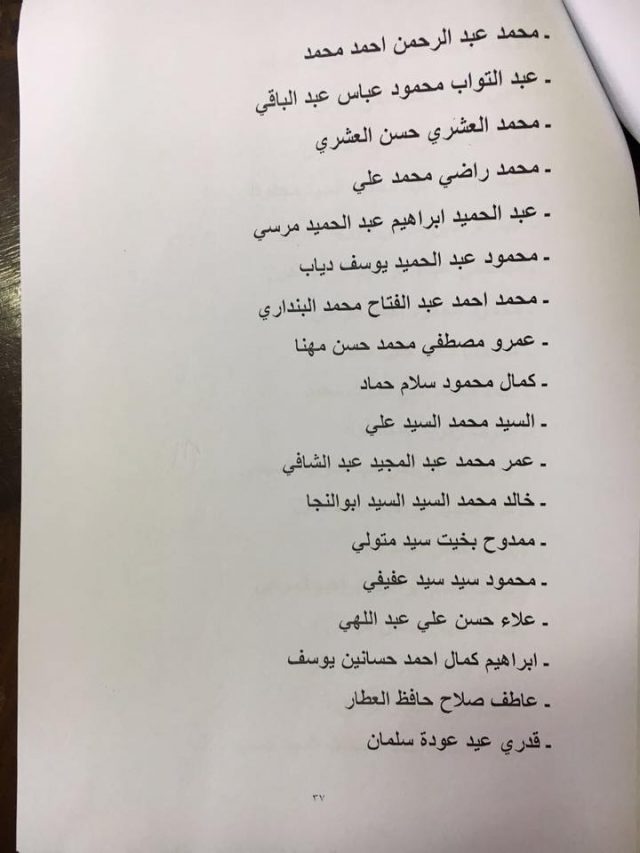 - محمد عبد الرحمن احمد محمد
- عبد التواب محمود عباس عبد الباقي
- محمد العشري حسن العشري
- محمد راضي محمد علي
- عبد الحميد ابراهيم عبد الحميد مرسي
- محمود عبد الحميد يوسف دياب
- محمد احمد عبد الفتاح محمد البنداري
- عمرو مصطفي محمد حسن مهنا
- كمال محمود سلام حماد
- السيد محمد السيد علي
- عمر محمد عبد المجيد عبد الشافي
- خالد محمد السيد السيد ابوالنجا
- ممدوح بخيت سيد متولي
- محمود سيد سيد عفيفي
- علاء حسن علي عبد اللهي
- ابراهيم كمال احمد حسانين يوسف
- عاطف صلاح حافظ العطار
- قدري عيد عودة سلمان

٣٧